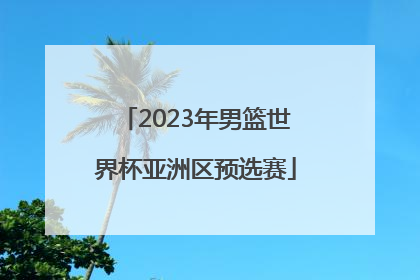 「2023年男篮世界杯亚洲区预选赛」